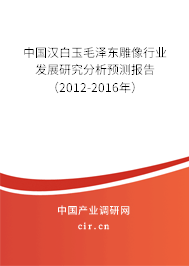 中国汉白玉毛泽东雕像行业发展研究分析预测报告（2012-2016年）

中国产业调研网
cir.cn